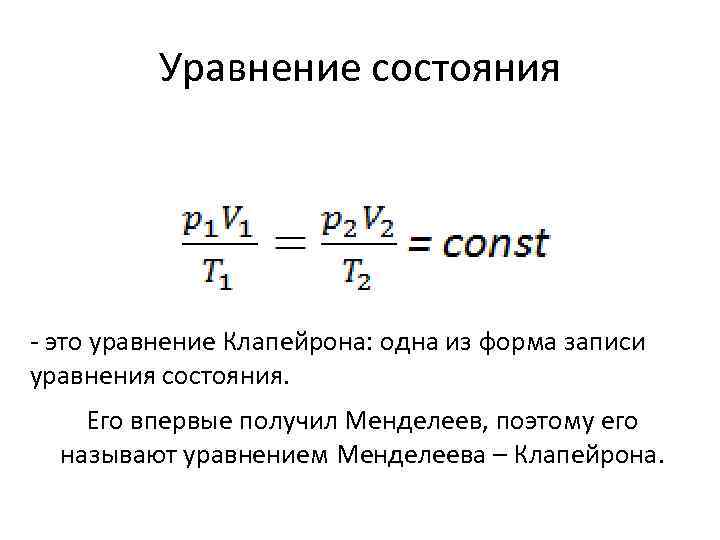 Уравнение состояния

$\frac{p_1V_1}{T_1} = \frac{p_2V_2}{T_2} = const$

- это уравнение Клапейрона: одна из форма записи уравнения состояния.

Его впервые получил Менделеев, поэтому его называют уравнением Менделеева – Клапейрона.